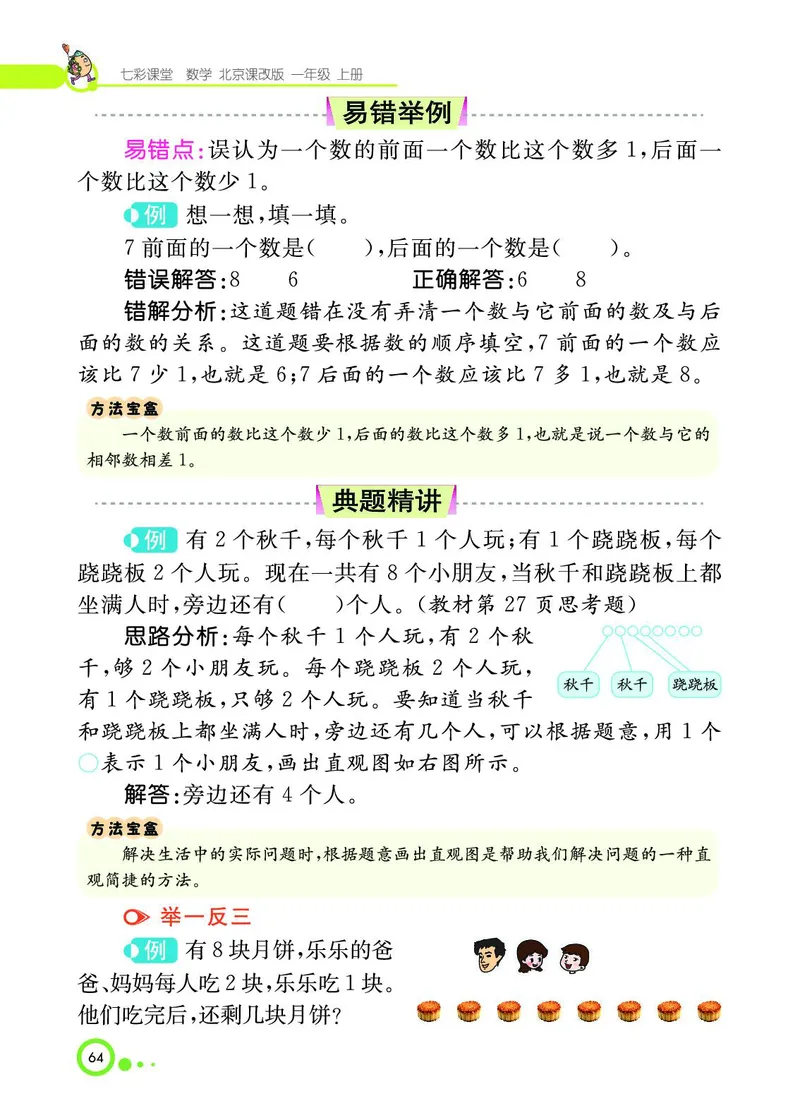 七彩课堂　数学　北京课改版　一年级　上册

易错举例

易错点：误认为一个数的前面一个数比这个数多1，后面一个数比这个数少1。

例　想一想，填一填。

7前面的一个数是(　　)，后面的一个数是(　　)。

错误解答：8　6　　　　正确解答：6　8

错解分析：这道题错在没有弄清一个数与它前面的数及与后面的数的关系。这道题要根据数的顺序填空，7前面的一个数应该比7少1，也就是6；7后面的一个数应该比7多1，也就是8。

方法宝盒

一个数前面的数比这个数少1，后面的数比这个数多1，也就是说一个数与它的相邻数相差1。

典题精讲

例　有2个秋千，每个秋千1个人玩；有1个跷跷板，每个跷跷板2个人玩。现在一共有8个小朋友，当秋千和跷跷板上都坐满人时，旁边还有(　　)个人。(教材第27页思考题)

思路分析：每个秋千1个人玩，有2个秋千，够2个小朋友玩。每个跷跷板2个人玩，有1个跷跷板，只够2个人玩。要知道当秋千和跷跷板上都坐满人时，旁边还有几个人，可以根据题意，用1个○表示1个小朋友，画出直观图如右图所示。

秋千　秋千　跷跷板

解答：旁边还有4个人。

方法宝盒

解决生活中的实际问题时，根据题意画出直观图是帮助我们解决问题的一种直观简捷的方法。

举一反三

例　有8块月饼，乐乐的爸爸、妈妈每人吃2块，乐乐吃1块。他们吃完后，还剩几块月饼？

64